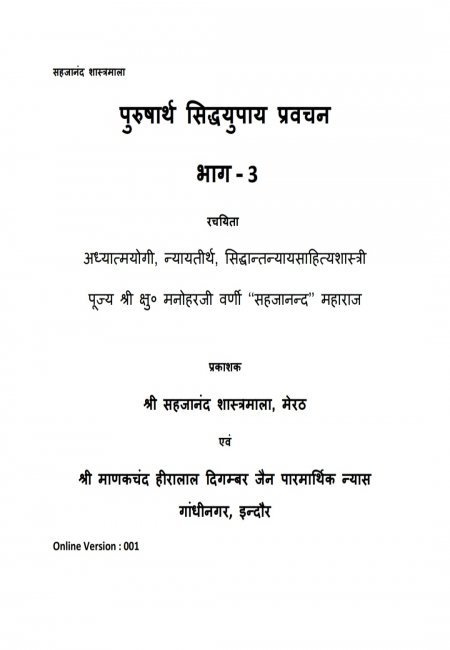 सहजानंद शास्त्रमाला

पुरुषार्थ सिद्धयुपाय प्रवचन

भाग - 3

रचयिता

अध्यात्मयोगी, न्यायतीर्थ, सिद्धान्तन्यायसाहित्यशास्त्री

पूज्य श्री क्षु० मनोहरजी वर्णी "सहजानन्द" महाराज

प्रकाशक

श्री सहजानंद शास्त्रमाला, मेरठ

एवं

श्री माणकचंद हीरालाल दिगम्बर जैन पारमार्थिक न्यास

गांधीनगर, इन्दौर

Online Version : 001